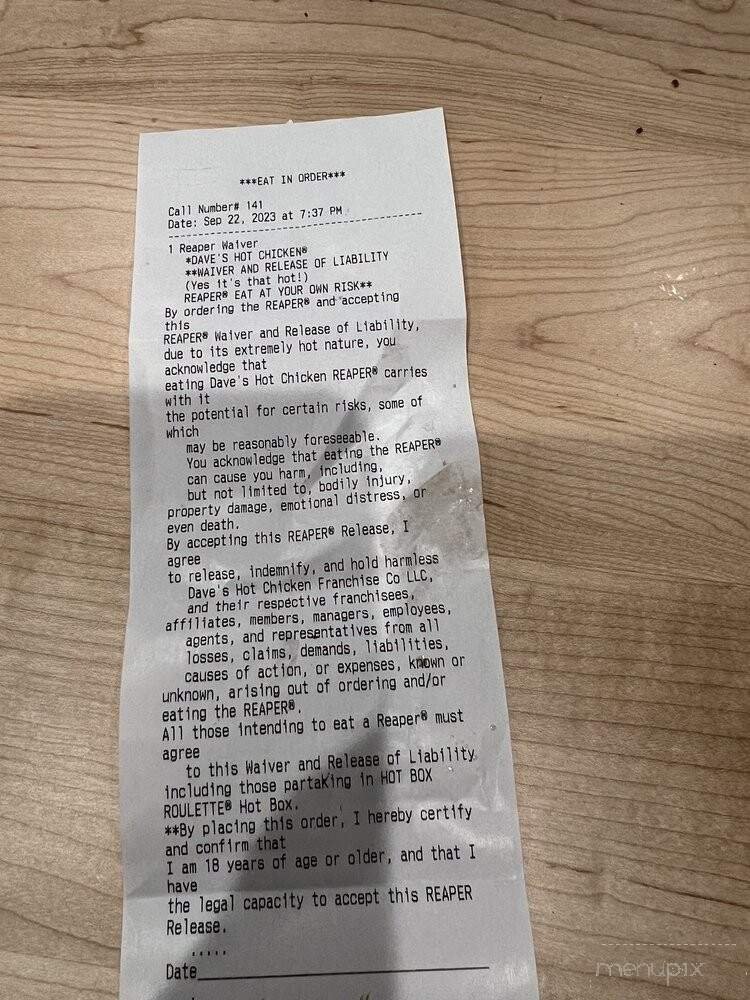 ***EAT IN ORDER***

Call Number# 141
Date: Sep 22, 2023 at 7:37 PM

1 Reaper Waiver
*DAVE'S HOT CHICKEN®
**WAIVER AND RELEASE OF LIABILITY
(Yes it's that hot!)
REAPER® EAT AT YOUR OWN RISK**
By ordering the REAPER® and accepting this
REAPER® Waiver and Release of Liability, due to its extremely hot nature, you acknowledge that
eating Dave's Hot Chicken REAPER® carries with it
the potential for certain risks, some of which
may be reasonably foreseeable.
You acknowledge that eating the REAPER®
can cause you harm, including,
but not limited to, bodily injury,
property damage, emotional distress, or even death.
By accepting this REAPER® Release, I agree
to release, indemnify, and hold harmless
Dave's Hot Chicken Franchise Co LLC,
and their respective franchisees,
affiliates, members, managers, employees,
agents, and representatives from all
losses, claims, demands, liabilities,
causes of action, or expenses, known or
unknown, arising out of ordering and/or
eating the REAPER®.
All those intending to eat a Reaper® must agree
to this Waiver and Release of Liability
including those partaking in HOT BOX
ROULETTE® Hot Box.
**By placing this order, I hereby certify and confirm that
I am 18 years of age or older, and that I have
the legal capacity to accept this REAPER Release.
.....
Date____

menupix